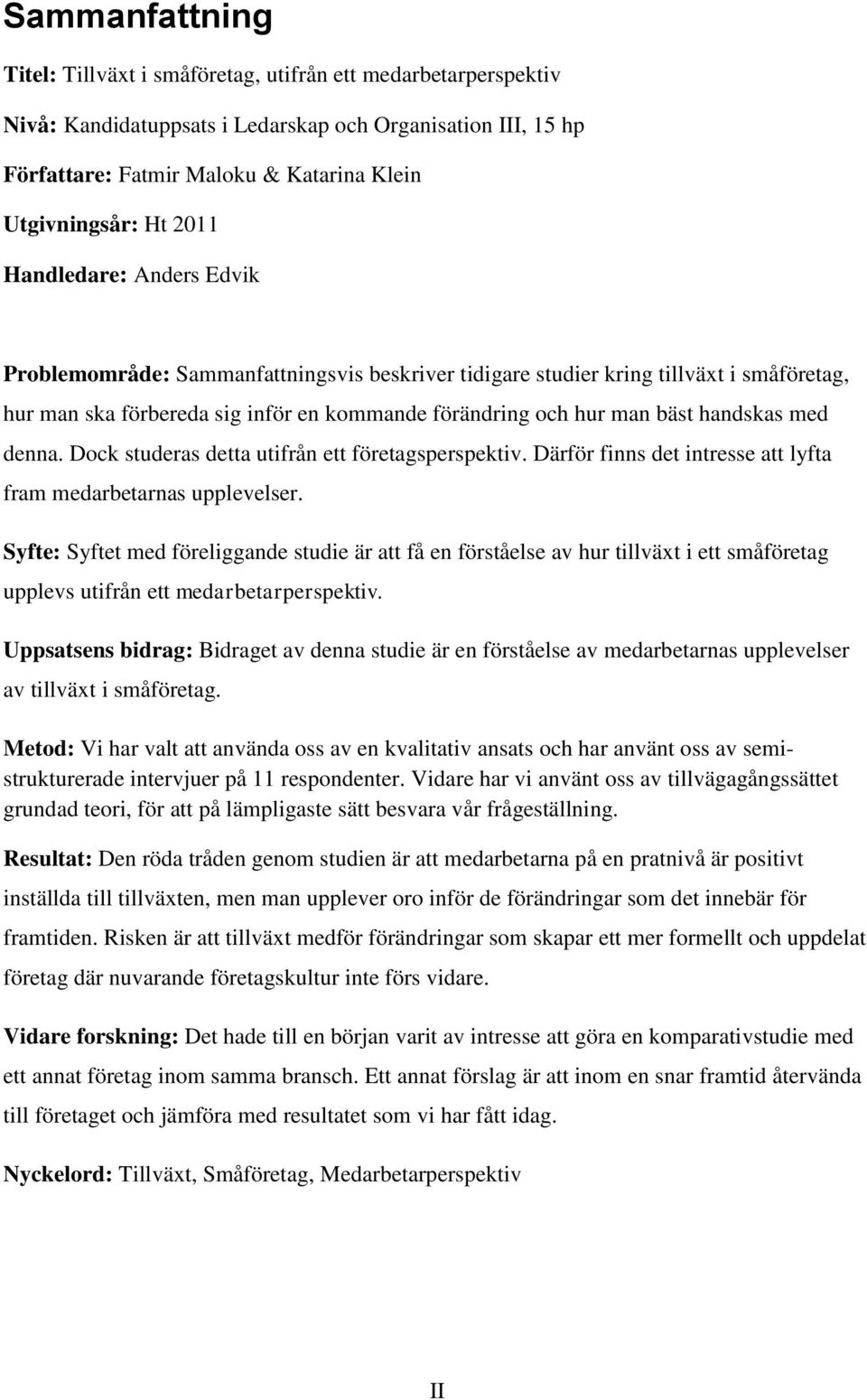 Sammanfattning

Titel: Tillväxt i småföretag, utifrån ett medarbetarperspektiv

Nivå: Kandidatuppsats i Ledarskap och Organisation III, 15 hp

Författare: Fatmir Maloku & Katarina Klein

Utgivningsår: Ht 2011

Handledare: Anders Edvik

Problemområde: Sammanfattningsvis beskriver tidigare studier kring tillväxt i småföretag, hur man ska förbereda sig inför en kommande förändring och hur man bäst handskas med denna. Dock studeras detta utifrån ett företagsperspektiv. Därför finns det intresse att lyfta fram medarbetarnas upplevelser.

Syfte: Syftet med föreliggande studie är att få en förståelse av hur tillväxt i ett småföretag upplevs utifrån ett medarbetarperspektiv.

Uppsatsens bidrag: Bidraget av denna studie är en förståelse av medarbetarnas upplevelser av tillväxt i småföretag.

Metod: Vi har valt att använda oss av en kvalitativ ansats och har använt oss av semistrukturerade intervjuer på 11 respondenter. Vidare har vi använt oss av tillvägagångssättet grundad teori, för att på lämpligaste sätt besvara vår frågeställning.

Resultat: Den röda tråden genom studien är att medarbetarna på en pratnivå är positivt inställda till tillväxten, men man upplever oro inför de förändringar som det innebär för framtiden. Risken är att tillväxt medför förändringar som skapar ett mer formellt och uppdelat företag där nuvarande företagskultur inte förs vidare.

Vidare forskning: Det hade till en början varit av intresse att göra en komparativstudie med ett annat företag inom samma bransch. Ett annat förslag är att inom en snar framtid återvända till företaget och jämföra med resultatet som vi har fått idag.

Nyckelord: Tillväxt, Småföretag, Medarbetarperspektiv

II